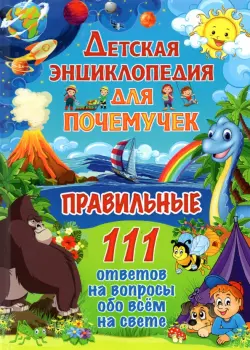 ДЕТСКАЯ ЭНЦИКЛОПЕДИЯ ДЛЯ ПОЧЕМУЧЕК

ПРАВИЛЬНЫЕ

111 ответов на вопросы обо всём на свете